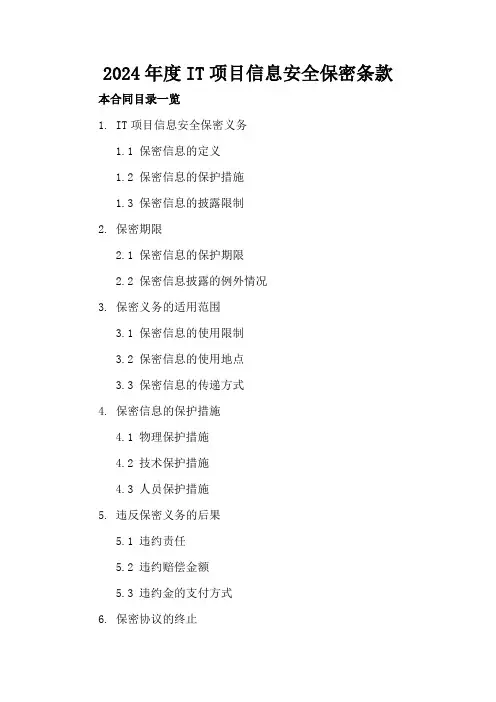 2024年度IT项目信息安全保密条款

本合同目录一览

1. IT项目信息安全保密义务

1.1 保密信息的定义

1.2 保密信息的保护措施

1.3 保密信息的披露限制

2. 保密期限

2.1 保密信息的保护期限

2.2 保密信息披露的例外情况

3. 保密义务的适用范围

3.1 保密信息的使用限制

3.2 保密信息的使用地点

3.3 保密信息的传递方式

4. 保密信息的保护措施

4.1 物理保护措施

4.2 技术保护措施

4.3 人员保护措施

5. 违反保密义务的后果

5.1 违约责任

5.2 违约赔偿金额

5.3 违约金的支付方式

6. 保密协议的终止